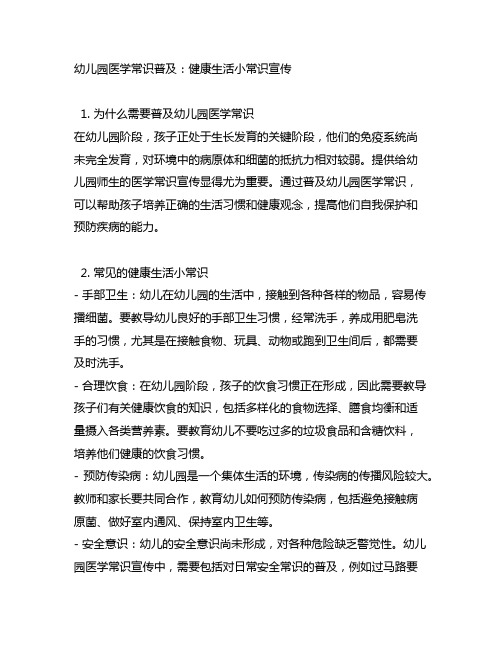 幼儿园医学常识普及：健康生活小常识宣传

1. 为什么需要普及幼儿园医学常识
在幼儿园阶段，孩子正处于生长发育的关键阶段，他们的免疫系统尚未完全发育，对环境中的病原体和细菌的抵抗力相对较弱。提供给幼儿园师生的医学常识宣传显得尤为重要。通过普及幼儿园医学常识，可以帮助孩子培养正确的生活习惯和健康观念，提高他们自我保护和预防疾病的能力。

2. 常见的健康生活小常识
- 手部卫生：幼儿在幼儿园的生活中，接触到各种各样的物品，容易传播细菌。要教导幼儿良好的手部卫生习惯，经常洗手，养成用肥皂洗手的习惯，尤其是在接触食物、玩具、动物或跑到卫生间后，都需要及时洗手。
- 合理饮食：在幼儿园阶段，孩子的饮食习惯正在形成，因此需要教导孩子们有关健康饮食的知识，包括多样化的食物选择、膳食均衡和适量摄入各类营养素。要教育幼儿不要吃过多的垃圾食品和含糖饮料，培养他们健康的饮食习惯。
- 预防传染病：幼儿园是一个集体生活的环境，传染病的传播风险较大。教师和家长要共同合作，教育幼儿如何预防传染病，包括避免接触病原菌、做好室内通风、保持室内卫生等。
- 安全意识：幼儿的安全意识尚未形成，对各种危险缺乏警觉性。幼儿园医学常识宣传中，需要包括对日常安全常识的普及，例如过马路要